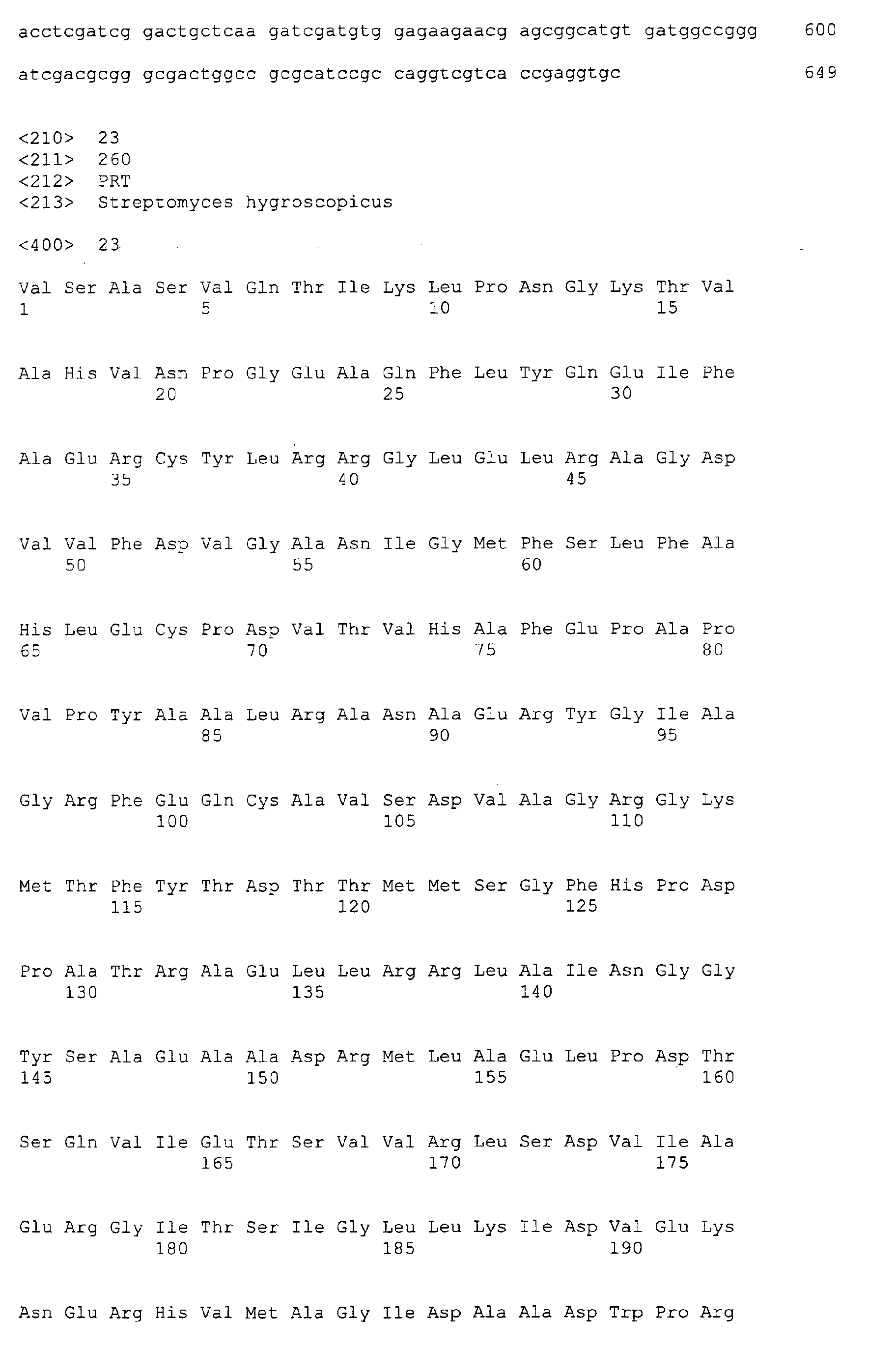 acctcgatcg gactgctcaa gatcgatgtg gagaagaacg agcggcatgt gatggccggg 600

atcgacgcgg gcgactggcc gcgcatccgc caggtcgtca ccgaggtgc 649

<210> 23
<211> 260
<212> PRT
<213> Streptomyces hygroscopicus

<400> 23

Val Ser Ala Ser Val Gln Thr Ile Lys Leu Pro Asn Gly Lys Thr Val
1 5 10 15

Ala His Val Asn Pro Gly Glu Ala Gln Phe Leu Tyr Gln Glu Ile Phe
20 25 30

Ala Glu Arg Cys Tyr Leu Arg Arg Gly Leu Glu Leu Arg Ala Gly Asp
35 40 45

Val Val Phe Asp Val Gly Ala Asn Ile Gly Met Phe Ser Leu Phe Ala
50 55 60

His Leu Glu Cys Pro Asp Val Thr Val His Ala Phe Glu Pro Ala Pro
65 70 75 80

Val Pro Tyr Ala Ala Leu Arg Ala Asn Ala Glu Arg Tyr Gly Ile Ala
85 90 95

Gly Arg Phe Glu Gln Cys Ala Val Ser Asp Val Ala Gly Arg Gly Lys
100 105 110

Met Thr Phe Tyr Thr Asp Thr Thr Met Met Ser Gly Phe His Pro Asp
115 120 125

Pro Ala Thr Arg Ala Glu Leu Leu Arg Arg Leu Ala Ile Asn Gly Gly
130 135 140

Tyr Ser Ala Glu Ala Ala Asp Arg Met Leu Ala Glu Leu Pro Asp Thr
145 150 155 160

Ser Gln Val Ile Glu Thr Ser Val Val Arg Leu Ser Asp Val Ile Ala
165 170 175

Glu Arg Gly Ile Thr Ser Ile Gly Leu Leu Lys Ile Asp Val Glu Lys
180 185 190

Asn Glu Arg His Val Met Ala Gly Ile Asp Ala Ala Asp Trp Pro Arg